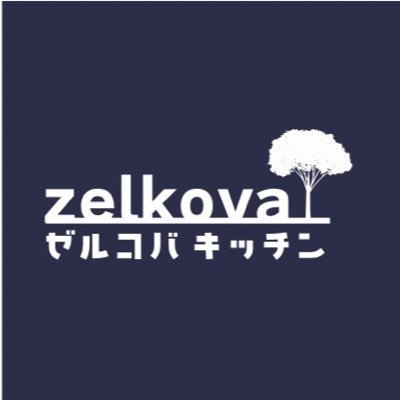 zelkova
ゼルコバ キッチン